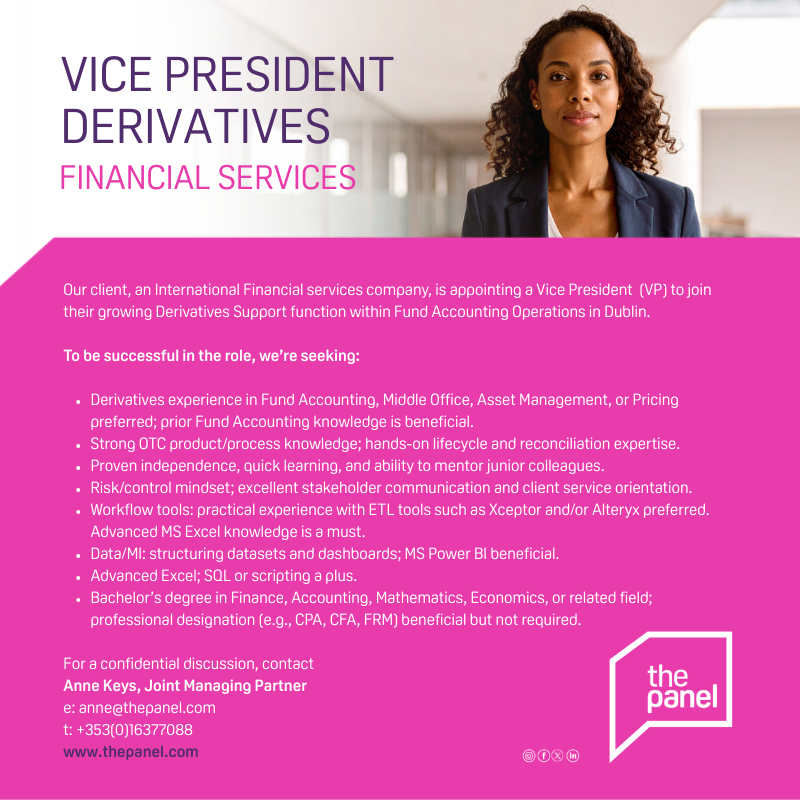 VICE PRESIDENT
DERIVATIVES
FINANCIAL SERVICES

Our client, an International Financial services company, is appointing a Vice President (VP) to join their growing Derivatives Support function within Fund Accounting Operations in Dublin.

To be successful in the role, we're seeking:

• Derivatives experience in Fund Accounting, Middle Office, Asset Management, or Pricing preferred; prior Fund Accounting knowledge is beneficial.
• Strong OTC product/process knowledge; hands-on lifecycle and reconciliation expertise.
• Proven independence, quick learning, and ability to mentor junior colleagues.
• Risk/control mindset; excellent stakeholder communication and client service orientation.
• Workflow tools: practical experience with ETL tools such as Xceptor and/or Alteryx preferred. Advanced MS Excel knowledge is a must.
• Data/MI: structuring datasets and dashboards; MS Power BI beneficial.
• Advanced Excel; SQL or scripting a plus.
• Bachelor's degree in Finance, Accounting, Mathematics, Economics, or related field; professional designation (e.g., CPA, CFA, FRM) beneficial but not required.

For a confidential discussion, contact
Anne Keys, Joint Managing Partner
e: anne@thepanel.com
t: +353(0)16377088
www.thepanel.com

the
panel